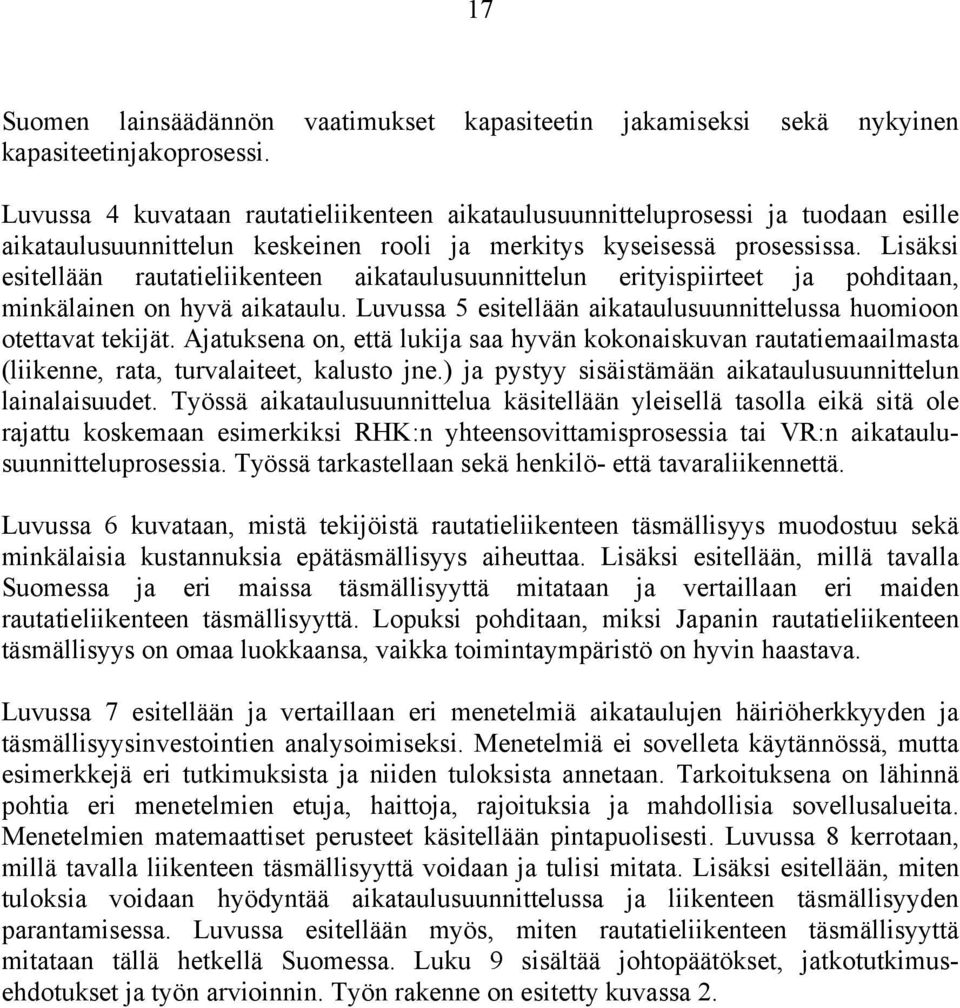 17

Suomen lainsäädännön vaatimukset kapasiteetin jakamiseksi sekä nykyinen kapasiteetinjakoprosessi.

Luvussa 4 kuvataan rautatieliikenteen aikataulusuunnitteluprosessi ja tuodaan esille aikataulusuunnittelun keskeinen rooli ja merkitys kyseisessä prosessissa. Lisäksi esitellään rautatieliikenteen aikataulusuunnittelun erityispiirteet ja pohditaan, minkälainen on hyvä aikataulu. Luvussa 5 esitellään aikataulusuunnittelussa huomioon otettavat tekijät. Ajatuksena on, että lukija saa hyvän kokonaiskuvan rautatiemaailmasta (liikenne, rata, turvalaiteet, kalusto jne.) ja pystyy sisäistämään aikataulusuunnittelun lainalaisuudet. Työssä aikataulusuunnittelua käsitellään yleisellä tasolla eikä sitä ole rajattu koskemaan esimerkiksi RHK:n yhteensovittamisprosessia tai VR:n aikataulusuunnitteluprosessia. Työssä tarkastellaan sekä henkilö- että tavaraliikennettä.

Luvussa 6 kuvataan, mistä tekijöistä rautatieliikenteen täsmällisyys muodostuu sekä minkälaisia kustannuksia epätäsmällisyys aiheuttaa. Lisäksi esitellään, millä tavalla Suomessa ja eri maissa täsmällisyyttä mitataan ja vertaillaan eri maiden rautatieliikenteen täsmällisyyttä. Lopuksi pohditaan, miksi Japanin rautatieliikenteen täsmällisyys on omaa luokkaansa, vaikka toimintaympäristö on hyvin haastava.

Luvussa 7 esitellään ja vertaillaan eri menetelmiä aikataulujen häiriöherkkyyden ja täsmällisyysinvestointien analysoimiseksi. Menetelmiä ei sovelleta käytännössä, mutta esimerkkejä eri tutkimuksista ja niiden tuloksista annetaan. Tarkoituksena on lähinnä pohtia eri menetelmien etuja, haittoja, rajoituksia ja mahdollisia sovellusalueita. Menetelmien matemaattiset perusteet käsitellään pintapuolisesti. Luvussa 8 kerrotaan, millä tavalla liikenteen täsmällisyyttä voidaan ja tulisi mitata. Lisäksi esitellään, miten tuloksia voidaan hyödyntää aikataulusuunnittelussa ja liikenteen täsmällisyyden parantamisessa. Luvussa esitellään myös, miten rautatieliikenteen täsmällisyyttä mitataan tällä hetkellä Suomessa. Luku 9 sisältää johtopäätökset, jatkotutkimusehdotukset ja työn arvioinnin. Työn rakenne on esitetty kuvassa 2.